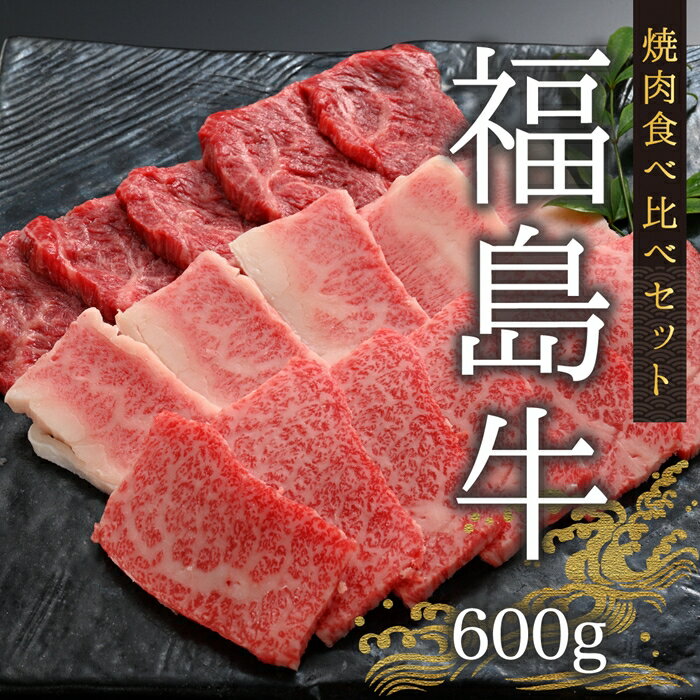 焼肉食べ比べセット

福島牛

600g